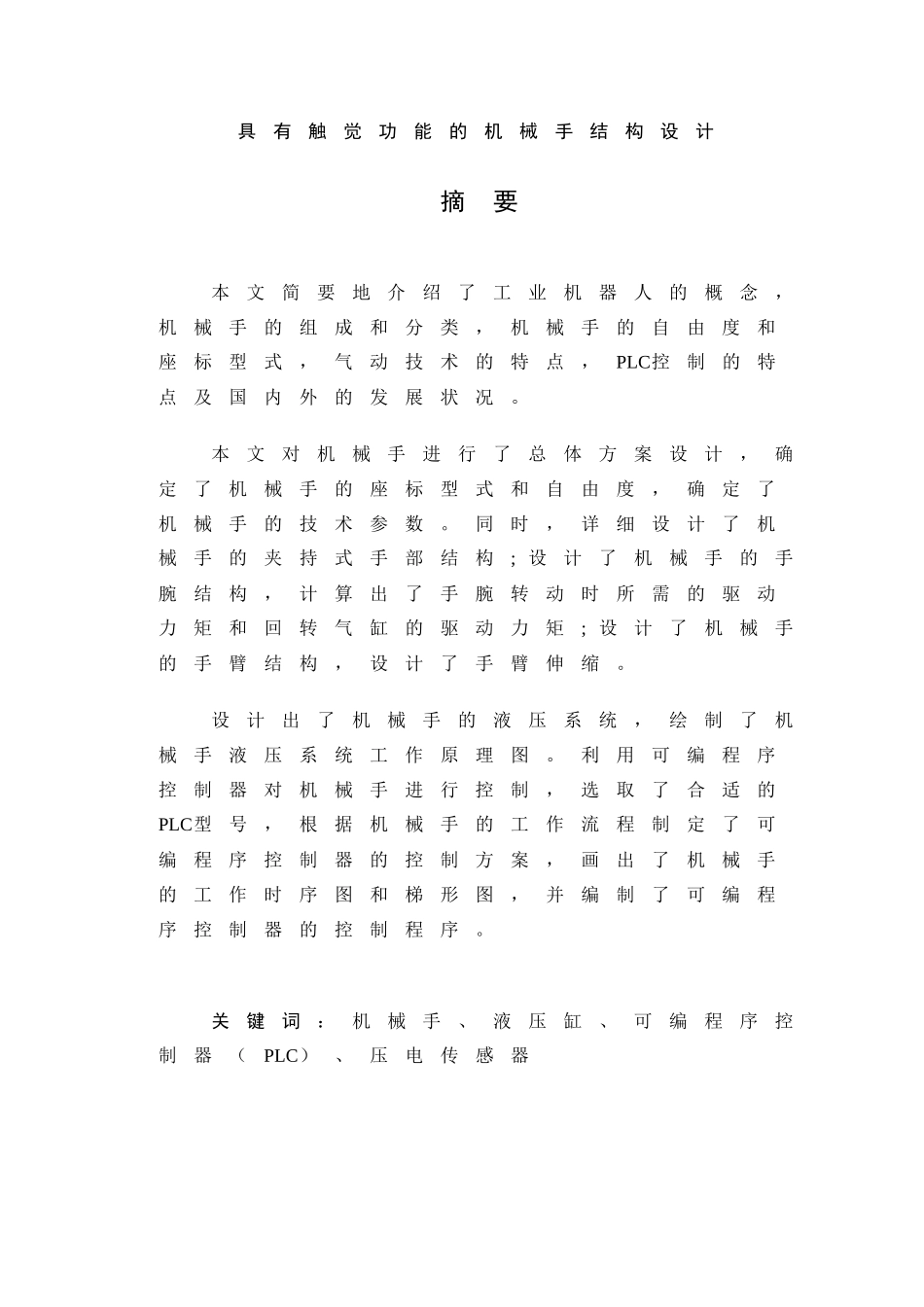 具有触觉功能的机械手结构设计

摘 要

本文简要地介绍了工业机器人的概念，机械手的组成和分类，机械手的自由度和座标型式，气动技术的特点，PLC控制的特点及国内外的发展状况。

本文对机械手进行了总体方案设计，确定了机械手的座标型式和自由度，确定了机械手的技术参数。同时，详细设计了机械手的夹持式手部结构;设计了机械手的手腕结构，计算出了手腕转动时所需的驱动力矩和回转气缸的驱动力矩;设计了机械手的手臂结构，设计了手臂伸缩。

设计出了机械手的液压系统，绘制了机械手液压系统工作原理图。利用可编程序控制器对机械手进行控制，选取了合适的PLC型号，根据机械手的工作流程制定了可编程序控制器的控制方案，画出了机械手的工作时序图和梯形图，并编制了可编程序控制器的控制程序。

关键词：机械手、液压缸、可编程序控制器（PLC）、压电传感器